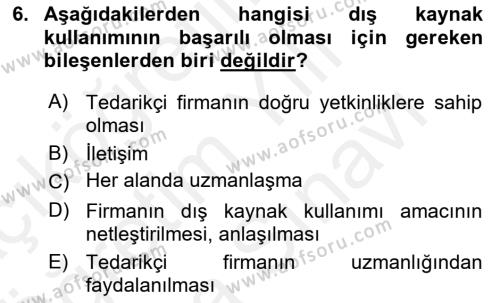 6. Aşağıdakilerden hangisi dış kaynak kullanımının başarılı olması için gereken bileşenlerden biri değildir?

A) Tedarikçi firmanın doğru yetkinliklere sahip olması
B) İletişim
C) Her alanda uzmanlaşma
D) Firmanın dış kaynak kullanımı amacının netleştirilmesi, anlaşılması
E) Tedarikçi firmanın uzmanlığından faydalanılması

www.aofsoru.com